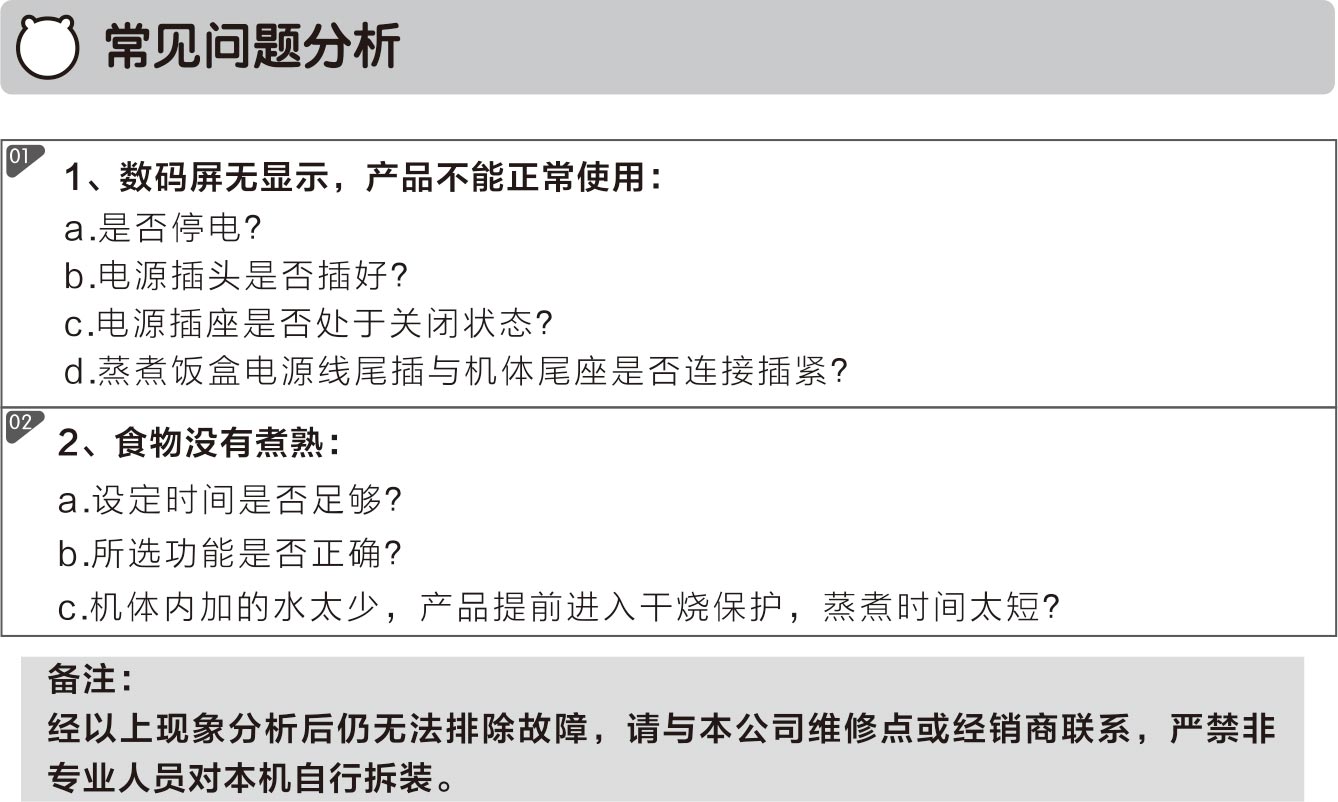 常见问题分析

01
1、数码屏无显示，产品不能正常使用：
a.是否停电?
b.电源插头是否插好?
c.电源插座是否处于关闭状态?
d.蒸煮饭盒电源线尾插与机体尾座是否连接插紧?

02
2、食物没有煮熟：
a.设定时间是否足够?
b.所选功能是否正确?
c.机体内加的水太少，产品提前进入干烧保护，蒸煮时间太短?

备注：
经以上现象分析后仍无法排除故障，请与本公司维修点或经销商联系，严禁非专业人员对本机自行拆装。